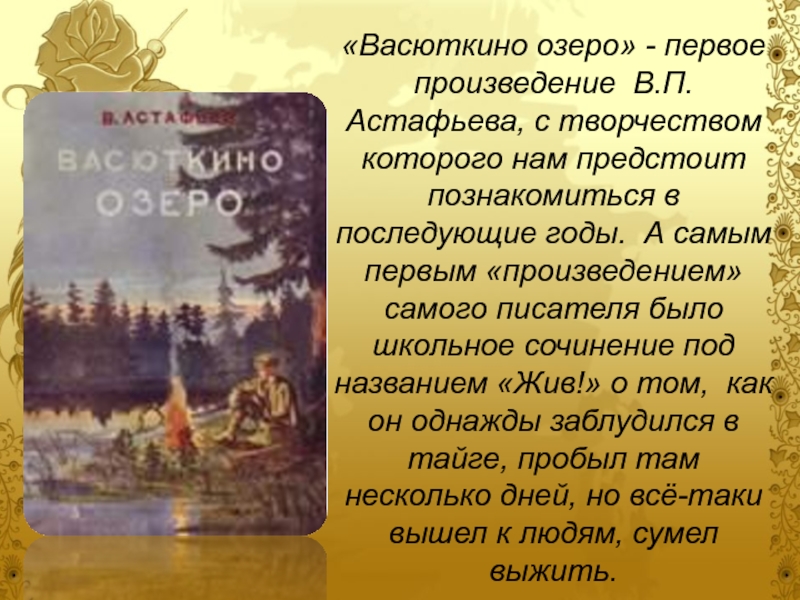 В. АСТАФЬЕВ
ВАСЮТКИНО ОЗЕРО

«Васюткино озеро» - первое произведение В.П. Астафьева, с творчеством которого нам предстоит познакомиться в последующие годы. А самым первым «произведением» самого писателя было школьное сочинение под названием «Жив!» о том, как он однажды заблудился в тайге, пробыл там несколько дней, но всё-таки вышел к людям, сумел выжить.